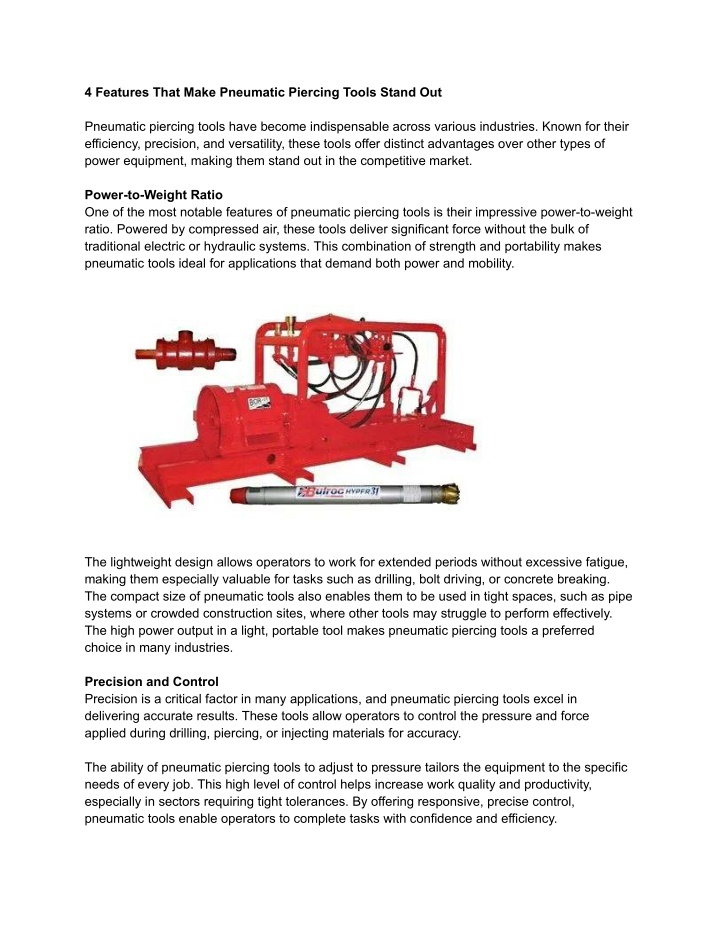 4 Features That Make Pneumatic Piercing Tools Stand Out

Pneumatic piercing tools have become indispensable across various industries. Known for their efficiency, precision, and versatility, these tools offer distinct advantages over other types of power equipment, making them stand out in the competitive market.

Power-to-Weight Ratio
One of the most notable features of pneumatic piercing tools is their impressive power-to-weight ratio. Powered by compressed air, these tools deliver significant force without the bulk of traditional electric or hydraulic systems. This combination of strength and portability makes pneumatic tools ideal for applications that demand both power and mobility.

Bulroc HYPER 31

The lightweight design allows operators to work for extended periods without excessive fatigue, making them especially valuable for tasks such as drilling, bolt driving, or concrete breaking. The compact size of pneumatic tools also enables them to be used in tight spaces, such as pipe systems or crowded construction sites, where other tools may struggle to perform effectively. The high power output in a light, portable tool makes pneumatic piercing tools a preferred choice in many industries.

Precision and Control
Precision is a critical factor in many applications, and pneumatic piercing tools excel in delivering accurate results. These tools allow operators to control the pressure and force applied during drilling, piercing, or injecting materials for accuracy.

The ability of pneumatic piercing tools to adjust to pressure tailors the equipment to the specific needs of every job. This high level of control helps increase work quality and productivity, especially in sectors requiring tight tolerances. By offering responsive, precise control, pneumatic tools enable operators to complete tasks with confidence and efficiency.